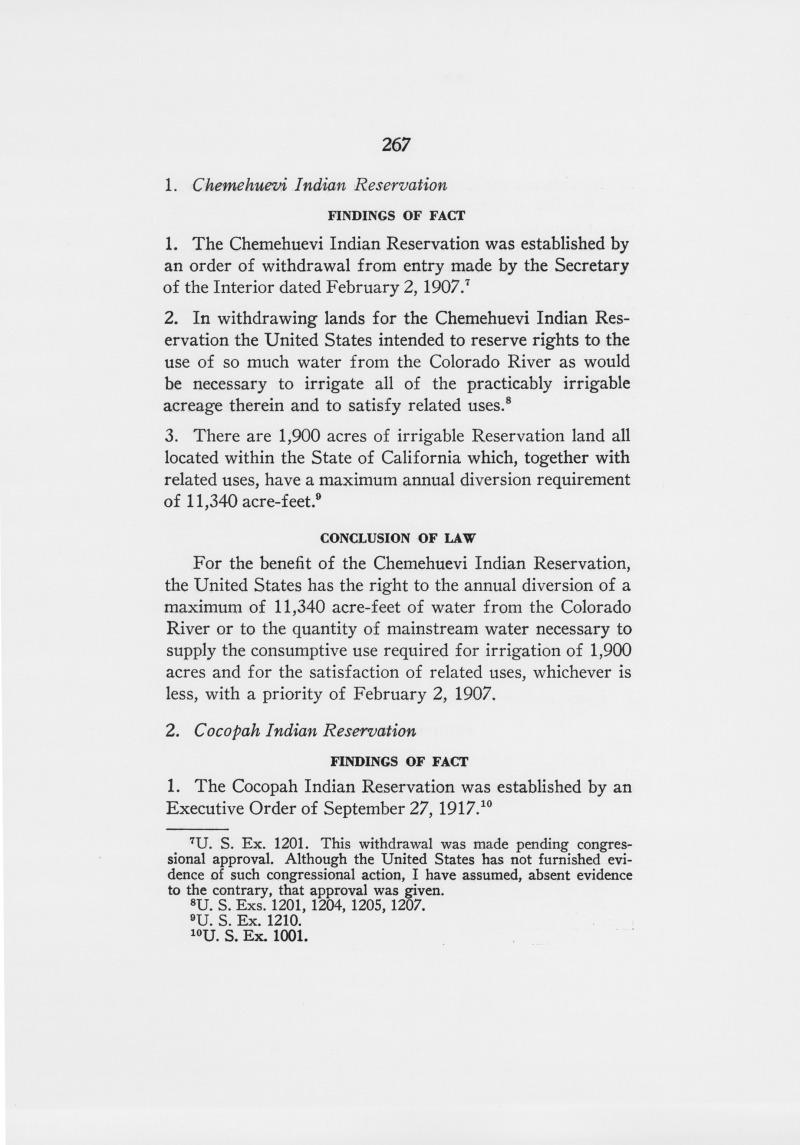 267

1. Chemehuevi Indian Reservation

FINDINGS OF FACT

1. The Chemehuevi Indian Reservation was established by an order of withdrawal from entry made by the Secretary of the Interior dated February 2, 1907.$^{7}$

2. In withdrawing lands for the Chemehuevi Indian Reservation the United States intended to reserve rights to the use of so much water from the Colorado River as would be necessary to irrigate all of the practicably irrigable acreage therein and to satisfy related uses.$^{8}$

3. There are 1,900 acres of irrigable Reservation land all located within the State of California which, together with related uses, have a maximum annual diversion requirement of 11,340 acre-feet.$^{9}$

CONCLUSION OF LAW

For the benefit of the Chemehuevi Indian Reservation, the United States has the right to the annual diversion of a maximum of 11,340 acre-feet of water from the Colorado River or to the quantity of mainstream water necessary to supply the consumptive use required for irrigation of 1,900 acres and for the satisfaction of related uses, whichever is less, with a priority of February 2, 1907.

2. Cocopah Indian Reservation

FINDINGS OF FACT

1. The Cocopah Indian Reservation was established by an Executive Order of September 27, 1917.$^{10}$

$^{7}$U. S. Ex. 1201. This withdrawal was made pending congressional approval. Although the United States has not furnished evidence of such congressional action, I have assumed, absent evidence to the contrary, that approval was given.
$^{8}$U. S. Exs. 1201, 1204, 1205, 1207.
$^{9}$U. S. Ex. 1210.
$^{10}$U. S. Ex. 1001.